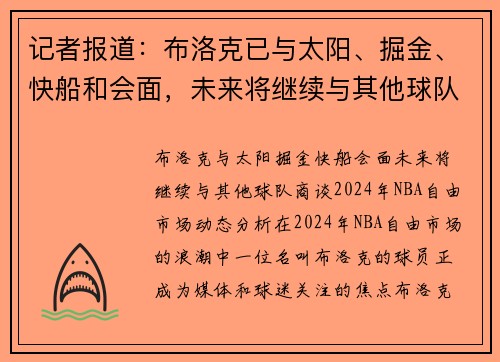 记者报道：布洛克已与太阳、掘金、快船和会面，未来将继续与其他球队

布洛克与太阳掘金快船会面未来将继续与其他球队商谈2024年NBA自由市场动态分析在2024年NBA自由市场的浪潮中一位名叫布洛克的球员正成为媒体和球迷关注的焦点布洛克